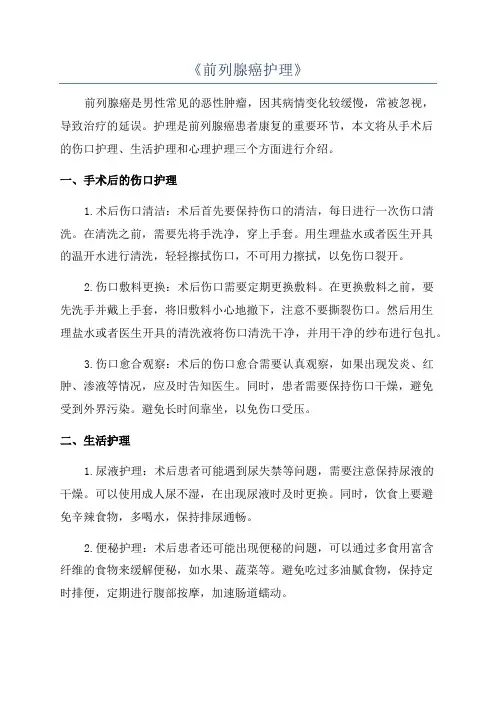 《前列腺癌护理》

前列腺癌是男性常见的恶性肿瘤，因其病情变化较缓慢，常被忽视，导致治疗的延误。护理是前列腺癌患者康复的重要环节，本文将从手术后的伤口护理、生活护理和心理护理三个方面进行介绍。

一、手术后的伤口护理

1.术后伤口清洁：术后首先要保持伤口的清洁，每日进行一次伤口清洗。在清洗之前，需要先将手洗净，穿上手套。用生理盐水或者医生开具的温开水进行清洗，轻轻擦拭伤口，不可用力擦拭，以免伤口裂开。

2.伤口敷料更换：术后伤口需要定期更换敷料。在更换敷料之前，要先洗手并戴上手套，将旧敷料小心地撤下，注意不要撕裂伤口。然后用生理盐水或者医生开具的清洗液将伤口清洗干净，并用干净的纱布进行包扎。

3.伤口愈合观察：术后的伤口愈合需要认真观察，如果出现发炎、红肿、渗液等情况，应及时告知医生。同时，患者需要保持伤口干燥，避免受到外界污染。避免长时间靠坐，以免伤口受压。

二、生活护理

1.尿液护理：术后患者可能遇到尿失禁等问题，需要注意保持尿液的干燥。可以使用成人尿不湿，在出现尿液时及时更换。同时，饮食上要避免辛辣食物，多喝水，保持排尿通畅。

2.便秘护理：术后患者还可能出现便秘的问题，可以通过多食用富含纤维的食物来缓解便秘，如水果、蔬菜等。避免吃过多油腻食物，保持定时排便，定期进行腹部按摩，加速肠道蠕动。